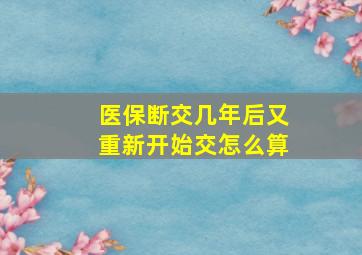 医保断交几年后又重新开始交怎么算